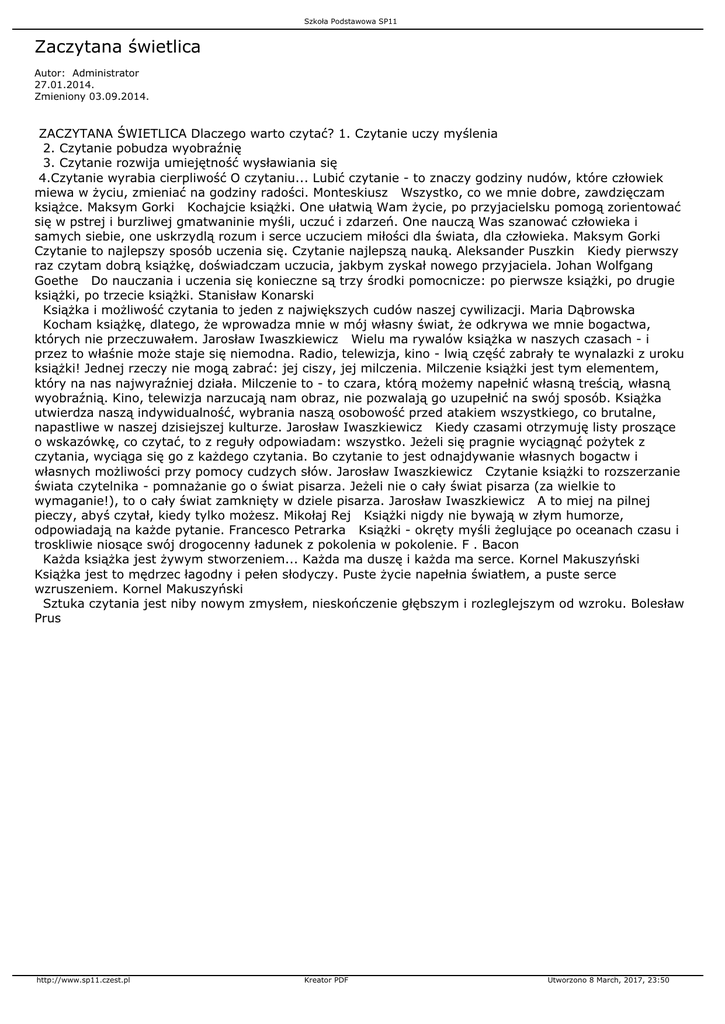 Szkoła Podstawowa SP11

Zaczytana świetlica

Autor: Administrator
27.01.2014.
Zmieniony 03.09.2014.

ZACZYTANA ŚWIETLICA Dlaczego warto czytać? 1. Czytanie uczy myślenia
2. Czytanie pobudza wyobraźnię
3. Czytanie rozwija umiejętność wysławiania się
4.Czytanie wyrabia cierpliwość O czytaniu... Lubić czytanie - to znaczy godziny nudów, które człowiek miewa w życiu, zmieniać na godziny radości. Monteskiusz Wszystko, co we mnie dobre, zawdzięczam książce. Maksym Gorki Kochajcie książki. One ułatwią Wam życie, po przyjacielsku pomogą zorientować się w pstrej i burzliwej gmatwaninie myśli, uczuć i zdarzeń. One nauczą Was szanować człowieka i samych siebie, one uskrzydlą rozum i serce uczuciem miłości dla świata, dla człowieka. Maksym Gorki Czytanie to najlepszy sposób uczenia się. Czytanie najlepszą nauką. Aleksander Puszkin Kiedy pierwszy raz czytam dobrą książkę, doświadczam uczucia, jakbym zyskał nowego przyjaciela. Johan Wolfgang Goethe Do nauczania i uczenia się konieczne są trzy środki pomocnicze: po pierwsze książki, po drugie książki, po trzecie książki. Stanisław Konarski
Książka i możliwość czytania to jeden z największych cudów naszej cywilizacji. Maria Dąbrowska
Kocham książkę, dlatego, że wprowadza mnie w mój własny świat, że odkrywa we mnie bogactwa, których nie przeczuwałem. Jarosław Iwaszkiewicz Wielu ma rywalów książka w naszych czasach - i przez to właśnie może staje się niemodna. Radio, telewizja, kino - lwią część zabrały te wynalazki z uroku książki! Jednej rzeczy nie mogą zabrać: jej ciszy, jej milczenia. Milczenie książki jest tym elementem, który na nas najwyraźniej działa. Milczenie to - to czara, którą możemy napełnić własną treścią, własną wyobraźnią. Kino, telewizja narzucają nam obraz, nie pozwalają go uzupełnić na swój sposób. Książka utwierdza naszą indywidualność, wybrania naszą osobowość przed atakiem wszystkiego, co brutalne, napastliwe w naszej dzisiejszej kulturze. Jarosław Iwaszkiewicz Kiedy czasami otrzymuję listy proszące o wskazówkę, co czytać, to z reguły odpowiadam: wszystko. Jeżeli się pragnie wyciągnąć pożytek z czytania, wyciąga się go z każdego czytania. Bo czytanie to jest odnajdywanie własnych bogactw i własnych możliwości przy pomocy cudzych słów. Jarosław Iwaszkiewicz Czytanie książki to rozszerzanie świata czytelnika - pomnażanie go o świat pisarza. Jeżeli nie o cały świat pisarza (za wielkie to wymaganie!), to o cały świat zamknięty w dziele pisarza. Jarosław Iwaszkiewicz A to miej na pilnej pieczy, abyś czytał, kiedy tylko możesz. Mikołaj Rej Książki nigdy nie bywają w złym humorze, odpowiadają na każde pytanie. Francesco Petrarka Książki - okręty myśli żeglujące po oceanach czasu i troskliwie niosące swój drogocenny ładunek z pokolenia w pokolenie. F . Bacon
Każda książka jest żywym stworzeniem... Każda ma duszę i każda ma serce. Kornel Makuszyński Książka jest to mędrzec łagodny i pełen słodyczy. Puste życie napełnia światłem, a puste serce wzruszeniem. Kornel Makuszyński
Sztuka czytania jest niby nowym zmysłem, nieskończenie głębszym i rozleglejszym od wzroku. Bolesław Prus

http://www.sp11.czest.pl Kreator PDF Utworzono 8 March, 2017, 23:50